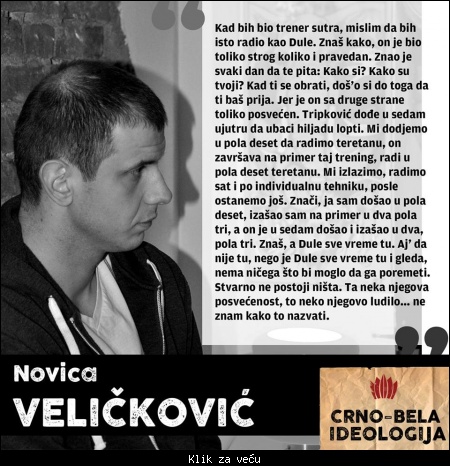 Kad bih bio trener sutra, mislim da bih isto radio kao Dule. Znaš kako, on je bio toliko strog koliko i pravedan. Znao je svaki dan da te pita: Kako si? Kako su tvoji? Kad ti se obrati, doš'o si do toga da ti baš prija. Jer je on sa druge strane toliko posvećen. Tripković dođe u sedam ujutru da ubaci hiljadu lopti. Mi dodjemo u pola deset da radimo teretanu, on završava na primer taj trening, radi u pola deset teretanu. Mi izlazimo, radimo sat i po individualnu tehniku, posle ostanemo još. Znači, ja sam došao u pola deset, izašao sam na primer u dva pola tri, a on je u sedam došao i izašao u dva, pola tri. Znaš, a Dule sve vreme tu. Aj' da nije tu, nego je Dule sve vreme tu i gleda, nema ničega što bi moglo da ga poremeti. Stvarno ne postoji ništa. Ta neka njegova posvećenost, to neko njegovo ludilo... ne znam kako to nazvati.

Novica
VELIČKOVIĆ

CRNO-BELA
IDEOLOGIJA

Klik za veću